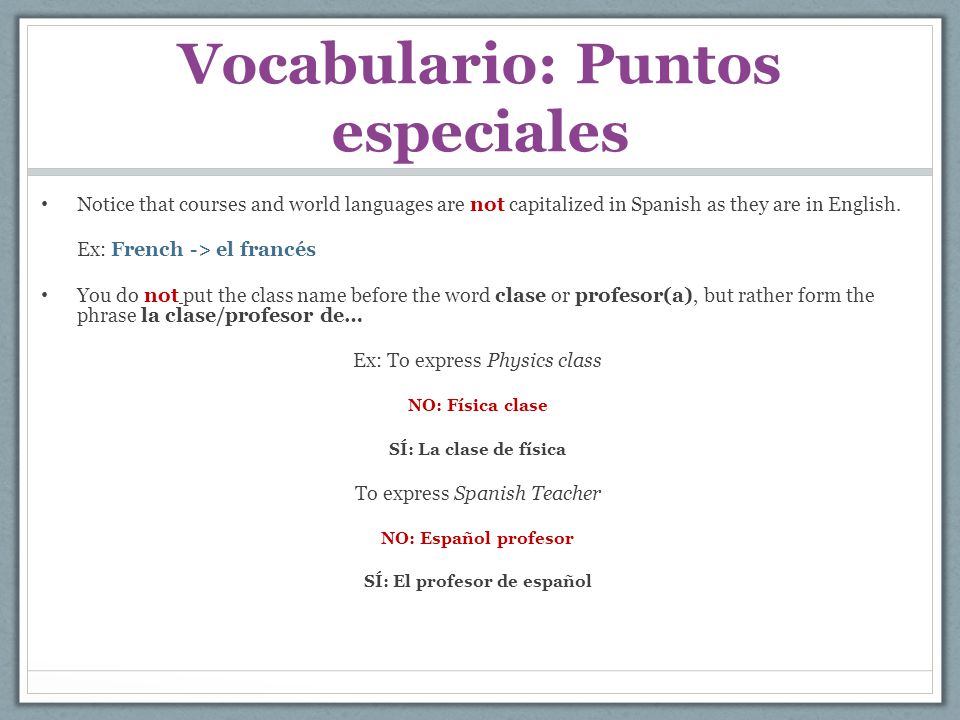 Vocabulario: Puntos especiales

• Notice that courses and world languages are not capitalized in Spanish as they are in English.

Ex: French -> el francés

• You do not put the class name before the word clase or profesor(a), but rather form the phrase la clase/profesor de…

Ex: To express Physics class

NO: Física clase

SÍ: La clase de física

To express Spanish Teacher

NO: Español profesor

SÍ: El profesor de español